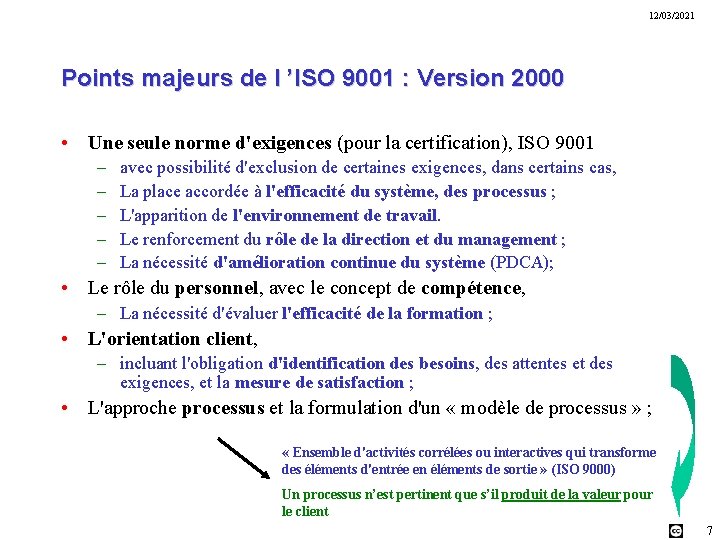 12/03/2021

Points majeurs de l ’ISO 9001 : Version 2000

• Une seule norme d'exigences (pour la certification), ISO 9001
– avec possibilité d'exclusion de certaines exigences, dans certains cas,
– La place accordée à l'efficacité du système, des processus ;
– L'apparition de l'environnement de travail.
– Le renforcement du rôle de la direction et du management ;
– La nécessité d'amélioration continue du système (PDCA);
• Le rôle du personnel, avec le concept de compétence,
– La nécessité d'évaluer l'efficacité de la formation ;
• L'orientation client,
– incluant l'obligation d'identification des besoins, des attentes et des exigences, et la mesure de satisfaction ;
• L'approche processus et la formulation d'un « modèle de processus » ;

« Ensemble d'activités corrélées ou interactives qui transforme des éléments d'entrée en éléments de sortie » (ISO 9000)

Un processus n'est pertinent que s'il produit de la valeur pour le client

7